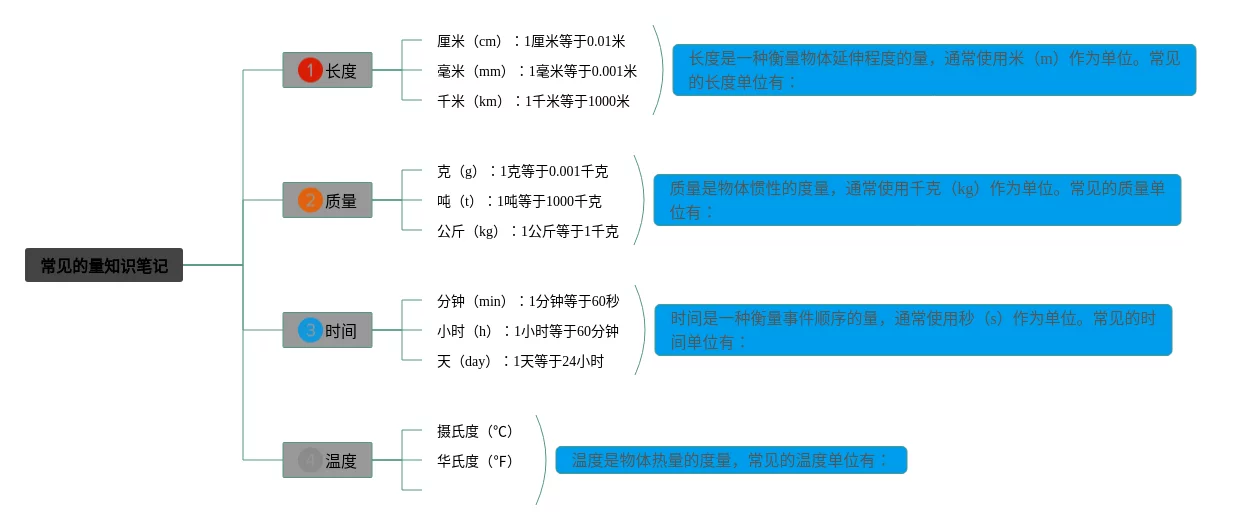 常见的量知识笔记

1 长度

厘米（cm）：1厘米等于0.01米
毫米（mm）：1毫米等于0.001米
千米（km）：1千米等于1000米

长度是一种衡量物体延伸程度的量，通常使用米（m）作为单位。常见的长度单位有：

2 质量

克（g）：1克等于0.001千克
吨（t）：1吨等于1000千克
公斤（kg）：1公斤等于1千克

质量是物体惯性的度量，通常使用千克（kg）作为单位。常见的质量单位有：

3 时间

分钟（min）：1分钟等于60秒
小时（h）：1小时等于60分钟
天（day）：1天等于24小时

时间是一种衡量事件顺序的量，通常使用秒（s）作为单位。常见的时间单位有：

4 温度

摄氏度（°C）
华氏度（°F）

温度是物体热量的度量，常见的温度单位有：